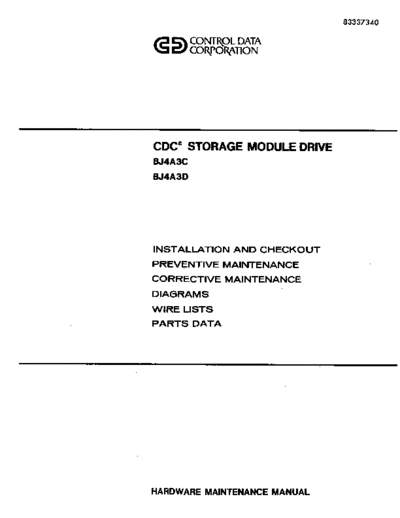 83337340

CONTROL DATA CORPORATION

CDC® STORAGE MODULE DRIVE
BJ4A3C
BJ4A3D

INSTALLATION AND CHECKOUT
PREVENTIVE MAINTENANCE
CORRECTIVE MAINTENANCE
DIAGRAMS
WIRE LISTS
PARTS DATA

HARDWARE MAINTENANCE MANUAL